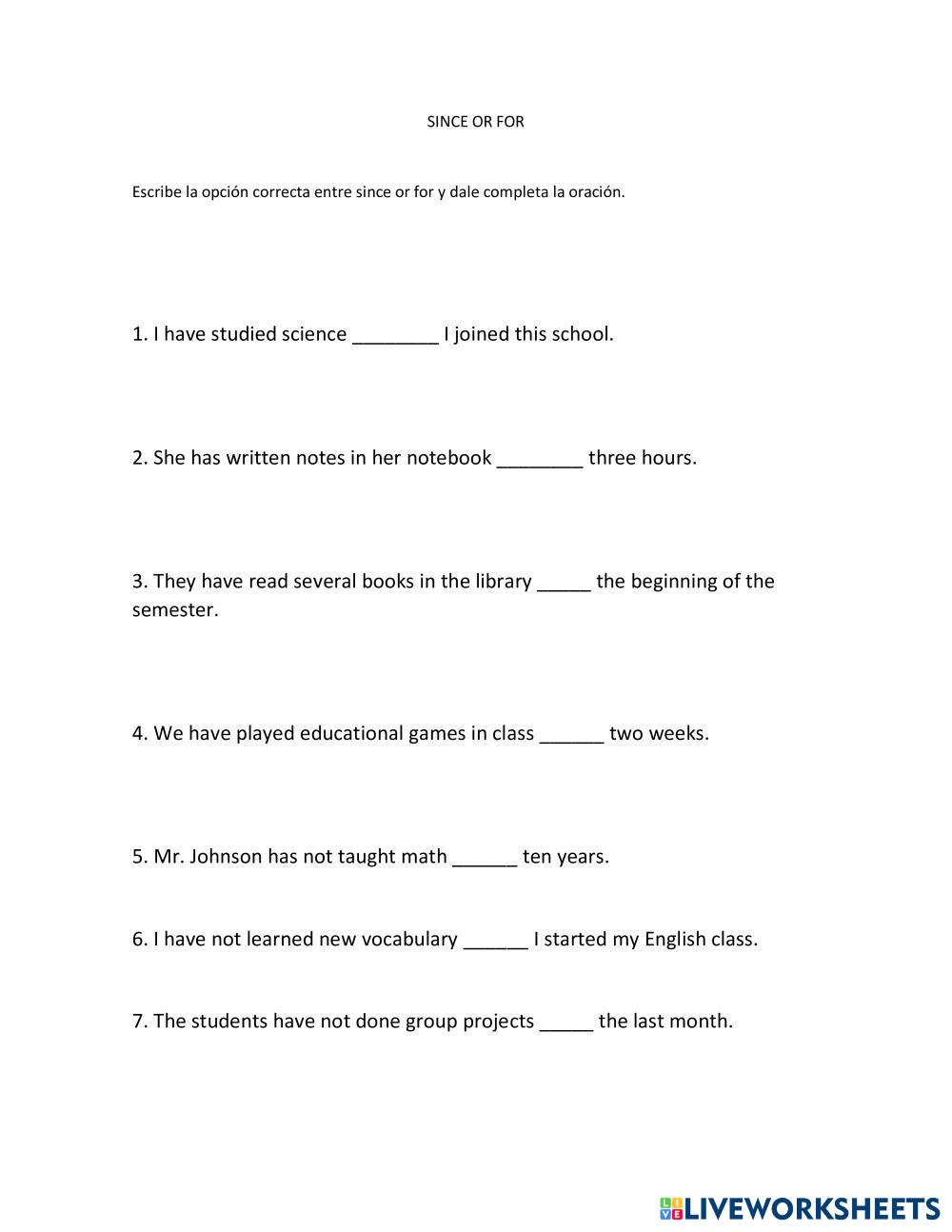 SINCE OR FOR

Escribe la opción correcta entre since or for y dale completa la oración.

1. I have studied science ________ I joined this school.

2. She has written notes in her notebook ________ three hours.

3. They have read several books in the library _____ the beginning of the semester.

4. We have played educational games in class ______ two weeks.

5. Mr. Johnson has not taught math ______ ten years.

6. I have not learned new vocabulary ______ I started my English class.

7. The students have not done group projects _____ the last month.

LIVEWORKSHEETS